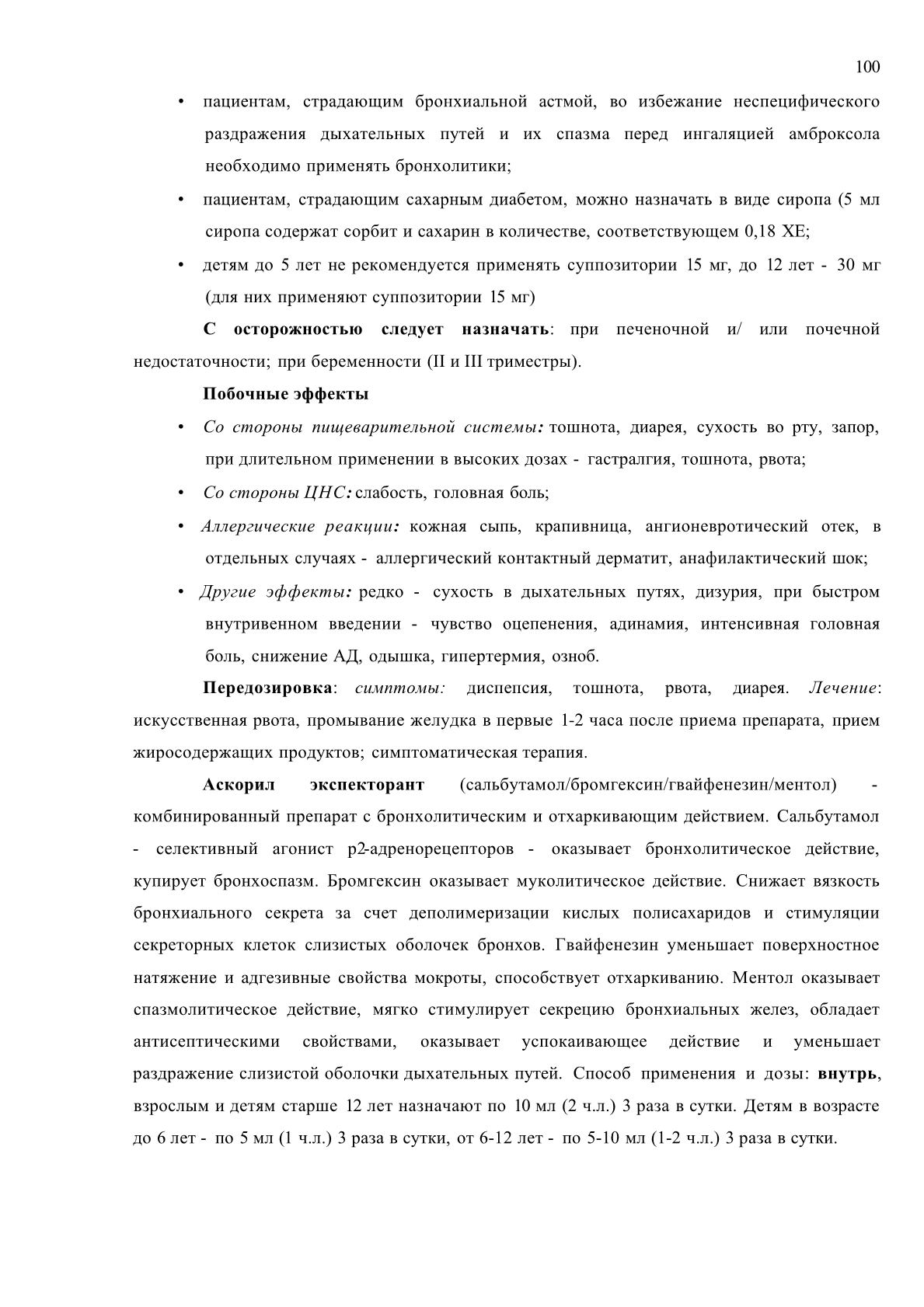 100

• пациентам, страдающим бронхиальной астмой, во избежание неспецифического раздражения дыхательных путей и их спазма перед ингаляцией амброксола необходимо применять бронхолитики;

• пациентам, страдающим сахарным диабетом, можно назначать в виде сиропа (5 мл сиропа содержат сорбит и сахарин в количестве, соответствующем 0,18 ХЕ;

• детям до 5 лет не рекомендуется применять суппозитории 15 мг, до 12 лет - 30 мг (для них применяют суппозитории 15 мг)

С осторожностью следует назначать: при печеночной и/ или почечной недостаточности; при беременности (II и III триместры).

Побочные эффекты

• Со стороны пищеварительной системы: тошнота, диарея, сухость во рту, запор, при длительном применении в высоких дозах - гастралгия, тошнота, рвота;

• Со стороны ЦНС: слабость, головная боль;

• Аллергические реакции: кожная сыпь, крапивница, ангионевротический отек, в отдельных случаях - аллергический контактный дерматит, анафилактический шок;

• Другие эффекты: редко - сухость в дыхательных путях, дизурия, при быстром внутривенном введении - чувство оцепенения, адинамия, интенсивная головная боль, снижение АД, одышка, гипертермия, озноб.

Передозировка: симптомы: диспепсия, тошнота, рвота, диарея. Лечение: искусственная рвота, промывание желудка в первые 1-2 часа после приема препарата, прием жиросодержащих продуктов; симптоматическая терапия.

Аскорил экспекторант (сальбутамол/бромгексин/гвайфенезин/ментол) - комбинированный препарат с бронхолитическим и отхаркивающим действием. Сальбутамол - селективный агонист р2-адренорецепторов - оказывает бронхолитическое действие, купирует бронхоспазм. Бромгексин оказывает муколитическое действие. Снижает вязкость бронхиального секрета за счет деполимеризации кислых полисахаридов и стимуляции секреторных клеток слизистых оболочек бронхов. Гвайфенезин уменьшает поверхностное натяжение и адгезивные свойства мокроты, способствует отхаркиванию. Ментол оказывает спазмолитическое действие, мягко стимулирует секрецию бронхиальных желез, обладает антисептическими свойствами, оказывает успокаивающее действие и уменьшает раздражение слизистой оболочки дыхательных путей. Способ применения и дозы: внутрь, взрослым и детям старше 12 лет назначают по 10 мл (2 ч.л.) 3 раза в сутки. Детям в возрасте до 6 лет - по 5 мл (1 ч.л.) 3 раза в сутки, от 6-12 лет - по 5-10 мл (1-2 ч.л.) 3 раза в сутки.